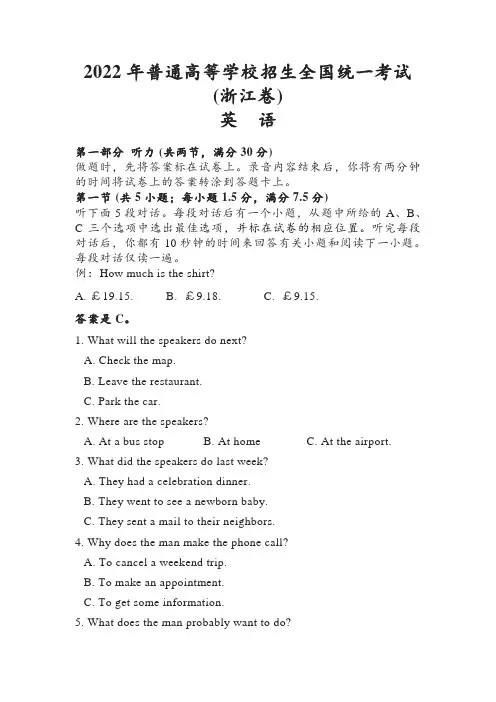 2022 年普通高等学校招生全国统一考试
(浙江卷)
英　语

第一部分　听力 (共两节，满分 30 分)
做题时，先将答案标在试卷上。录音内容结束后，你将有两分钟的时间将试卷上的答案转涂到答题卡上。

第一节 (共 5 小题；每小题 1.5 分，满分 7.5 分)
听下面 5 段对话。每段对话后有一个小题，从题中所给的 A、B、C 三个选项中选出最佳选项，并标在试卷的相应位置。听完每段对话后，你都有 10 秒钟的时间来回答有关小题和阅读下一小题。每段对话仅读一遍。
例：How much is the shirt?
A. £19.15.　　B. £9.18.　　C. £9.15.
答案是 C。

1. What will the speakers do next?
A. Check the map.
B. Leave the restaurant.
C. Park the car.
2. Where are the speakers?
A. At a bus stop　　B. At home　　C. At the airport.
3. What did the speakers do last week?
A. They had a celebration dinner.
B. They went to see a newborn baby.
C. They sent a mail to their neighbors.
4. Why does the man make the phone call?
A. To cancel a weekend trip.
B. To make an appointment.
C. To get some information.
5. What does the man probably want to do?